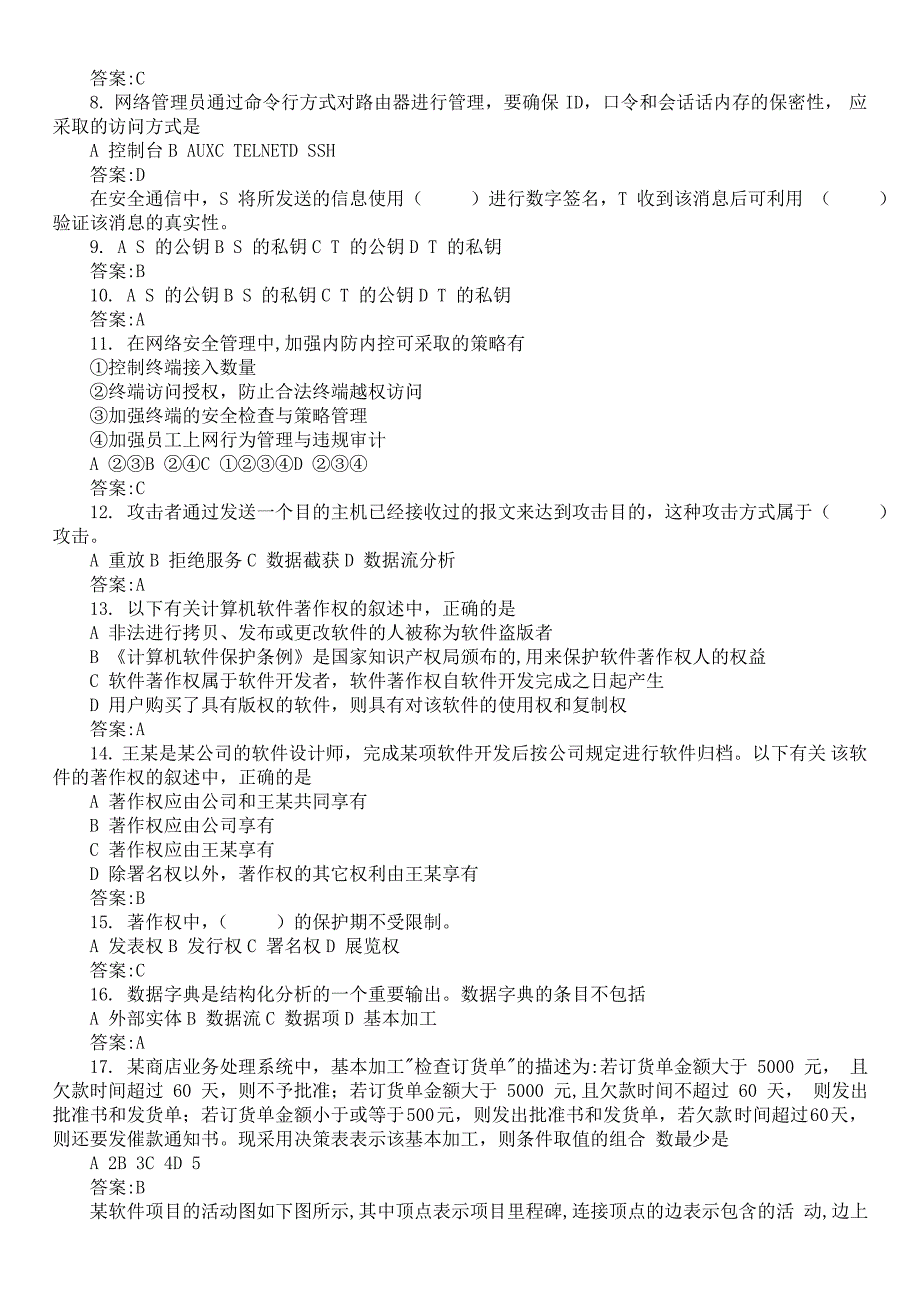 答案:C

8. 网络管理员通过命令行方式对路由器进行管理，要确保 ID，口令和会话话内存的保密性， 应采取的访问方式是

A 控制台 B AUXC TELNETD SSH

答案:D

在安全通信中，S 将所发送的信息使用（　　）进行数字签名，T 收到该消息后可利用 （　　）验证该消息的真实性。

9. A S 的公钥 B S 的私钥 C T 的公钥 D T 的私钥

答案:B

10. A S 的公钥 B S 的私钥 C T 的公钥 D T 的私钥

答案:A

11. 在网络安全管理中,加强内防内控可采取的策略有

①控制终端接入数量

②终端访问授权，防止合法终端越权访问

③加强终端的安全检查与策略管理

④加强员工上网行为管理与违规审计

A ②③B ②④C ①②③④D ②③④

答案:C

12. 攻击者通过发送一个目的主机已经接收过的报文来达到攻击目的，这种攻击方式属于（　　）攻击。

A 重放 B 拒绝服务 C 数据截获 D 数据流分析

答案:A

13. 以下有关计算机软件著作权的叙述中，正确的是

A 非法进行拷贝、发布或更改软件的人被称为软件盗版者

B 《计算机软件保护条例》是国家知识产权局颁布的,用来保护软件著作权人的权益

C 软件著作权属于软件开发者，软件著作权自软件开发完成之日起产生

D 用户购买了具有版权的软件，则具有对该软件的使用权和复制权

答案:A

14. 王某是某公司的软件设计师，完成某项软件开发后按公司规定进行软件归档。以下有关 该软件的著作权的叙述中，正确的是

A 著作权应由公司和王某共同享有

B 著作权应由公司享有

C 著作权应由王某享有

D 除署名权以外，著作权的其它权利由王某享有

答案:B

15. 著作权中，（　　）的保护期不受限制。

A 发表权 B 发行权 C 署名权 D 展览权

答案:C

16. 数据字典是结构化分析的一个重要输出。数据字典的条目不包括

A 外部实体 B 数据流 C 数据项 D 基本加工

答案:A

17. 某商店业务处理系统中，基本加工"检查订货单"的描述为:若订货单金额大于 5000 元， 且欠款时间超过 60 天，则不予批准；若订货单金额大于 5000 元,且欠款时间不超过 60 天， 则发出批准书和发货单；若订货单金额小于或等于500元，则发出批准书和发货单，若欠款时间超过60天，则还要发催款通知书。现采用决策表表示该基本加工，则条件取值的组合 数最少是

A 2B 3C 4D 5

答案:B

某软件项目的活动图如下图所示,其中顶点表示项目里程碑,连接顶点的边表示包含的活 动,边上